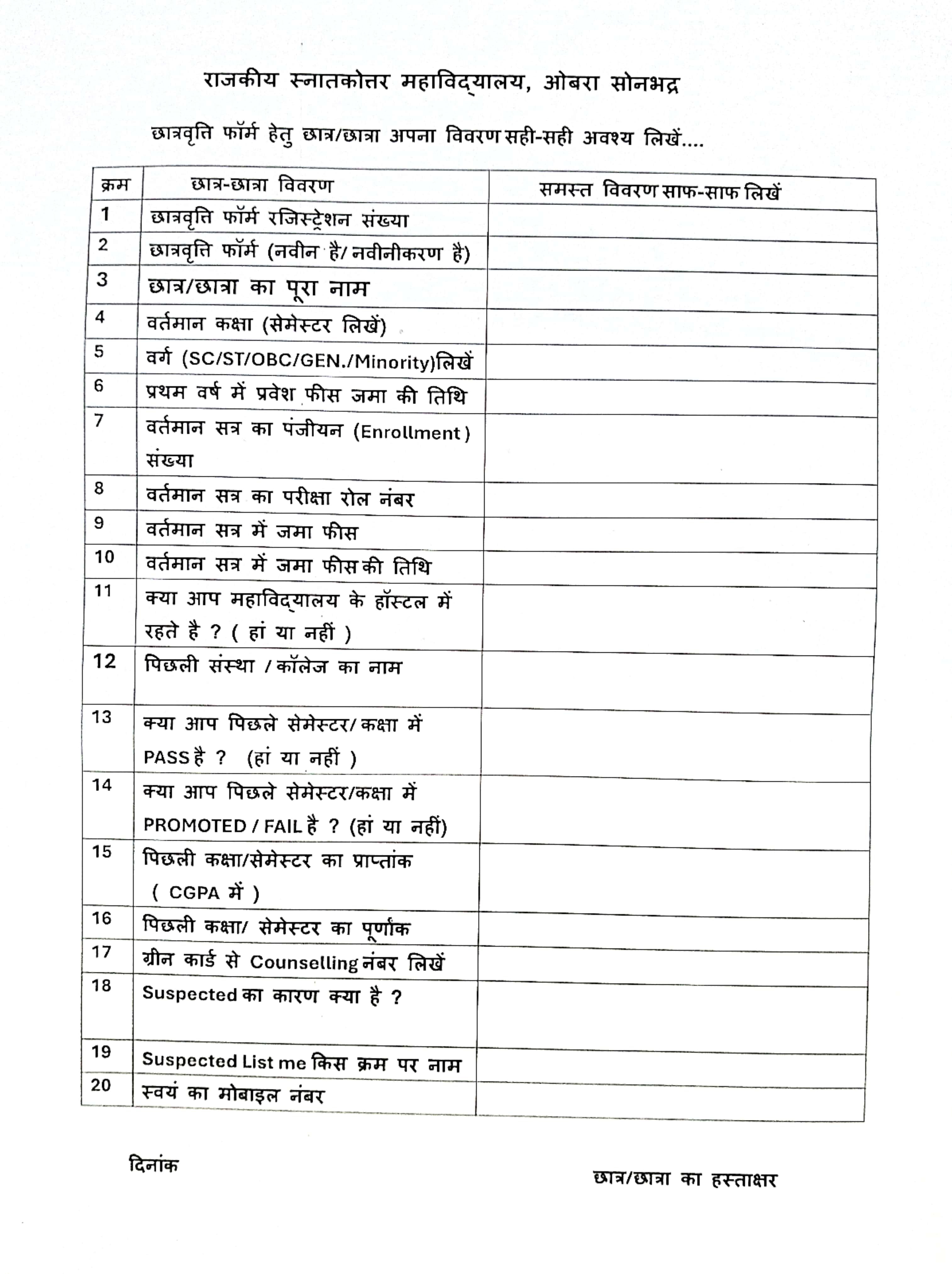 राजकीय स्नातकोत्तर महाविद्यालय, ओबरा सोनभद्र

छात्रवृत्ति फॉर्म हेतु छात्र/छात्रा अपना विवरण सही-सही अवश्य लिखें....

| क्रम | छात्र-छात्रा विवरण | समस्त विवरण साफ-साफ लिखें |
|---|---|---|
| 1 | छात्रवृत्ति फॉर्म रजिस्ट्रेशन संख्या | |
| 2 | छात्रवृत्ति फॉर्म (नवीन है/ नवीनीकरण है) | |
| 3 | छात्र/छात्रा का पूरा नाम | |
| 4 | वर्तमान कक्षा (सेमेस्टर लिखें) | |
| 5 | वर्ग (SC/ST/OBC/GEN./Minority)लिखें | |
| 6 | प्रथम वर्ष में प्रवेश फीस जमा की तिथि | |
| 7 | वर्तमान सत्र का पंजीयन (Enrollment) संख्या | |
| 8 | वर्तमान सत्र का परीक्षा रोल नंबर | |
| 9 | वर्तमान सत्र में जमा फीस | |
| 10 | वर्तमान सत्र में जमा फीस की तिथि | |
| 11 | क्या आप महाविद्यालय के हॉस्टल में रहते है ? ( हां या नहीं ) | |
| 12 | पिछली संस्था / कॉलेज का नाम | |
| 13 | क्या आप पिछले सेमेस्टर/ कक्षा में PASS है ? (हां या नहीं ) | |
| 14 | क्या आप पिछले सेमेस्टर/कक्षा में PROMOTED / FAIL है ? (हां या नहीं) | |
| 15 | पिछली कक्षा/सेमेस्टर का प्राप्तांक ( CGPA में ) | |
| 16 | पिछली कक्षा/ सेमेस्टर का पूर्णांक | |
| 17 | ग्रीन कार्ड से Counselling नंबर लिखें | |
| 18 | Suspected का कारण क्या है ? | |
| 19 | Suspected List me किस क्रम पर नाम | |
| 20 | स्वयं का मोबाइल नंबर | |

दिनांक

छात्र/छात्रा का हस्ताक्षर